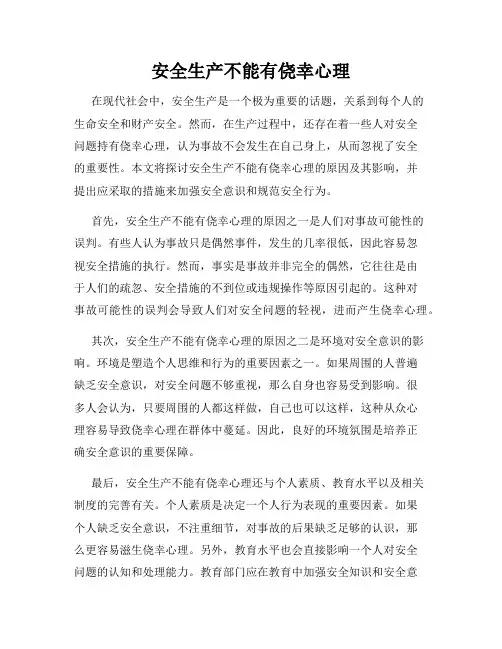 安全生产不能有侥幸心理

在现代社会中，安全生产是一个极为重要的话题，关系到每个人的生命安全和财产安全。然而，在生产过程中，还存在着一些人对安全问题持有侥幸心理，认为事故不会发生在自己身上，从而忽视了安全的重要性。本文将探讨安全生产不能有侥幸心理的原因及其影响，并提出应采取的措施来加强安全意识和规范安全行为。

首先，安全生产不能有侥幸心理的原因之一是人们对事故可能性的误判。有些人认为事故只是偶然事件，发生的几率很低，因此容易忽视安全措施的执行。然而，事实是事故并非完全的偶然，它往往是由于人们的疏忽、安全措施的不到位或违规操作等原因引起的。这种对事故可能性的误判会导致人们对安全问题的轻视，进而产生侥幸心理。

其次，安全生产不能有侥幸心理的原因之二是环境对安全意识的影响。环境是塑造个人思维和行为的重要因素之一。如果周围的人普遍缺乏安全意识，对安全问题不够重视，那么自身也容易受到影响。很多人会认为，只要周围的人都这样做，自己也可以这样，这种从众心理容易导致侥幸心理在群体中蔓延。因此，良好的环境氛围是培养正确安全意识的重要保障。

最后，安全生产不能有侥幸心理还与个人素质、教育水平以及相关制度的完善有关。个人素质是决定一个人行为表现的重要因素。如果个人缺乏安全意识，不注重细节，对事故的后果缺乏足够的认识，那么更容易滋生侥幸心理。另外，教育水平也会直接影响一个人对安全问题的认知和处理能力。教育部门应在教育中加强安全知识和安全意